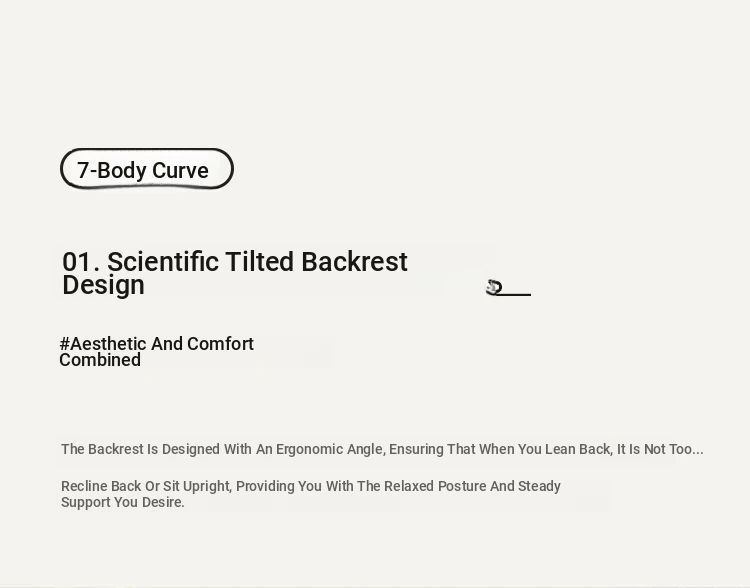 7-Body Curve

01. Scientific Tilted Backrest Design

#Aesthetic And Comfort Combined

The Backrest Is Designed With An Ergonomic Angle, Ensuring That When You Lean Back, It Is Not Too...

Recline Back Or Sit Upright, Providing You With The Relaxed Posture And Steady Support You Desire.